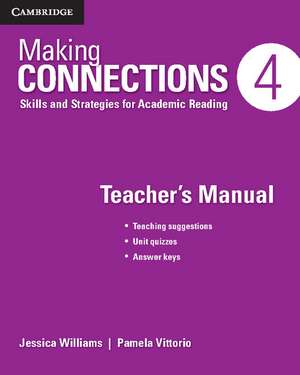 CAMBRIDGE

Making
CONNECTIONS 4
Skills and Strategies for Academic Reading

Teacher's Manual

• Teaching suggestions
• Unit quizzes
• Answer keys

Jessica Williams | Pamela Vittorio